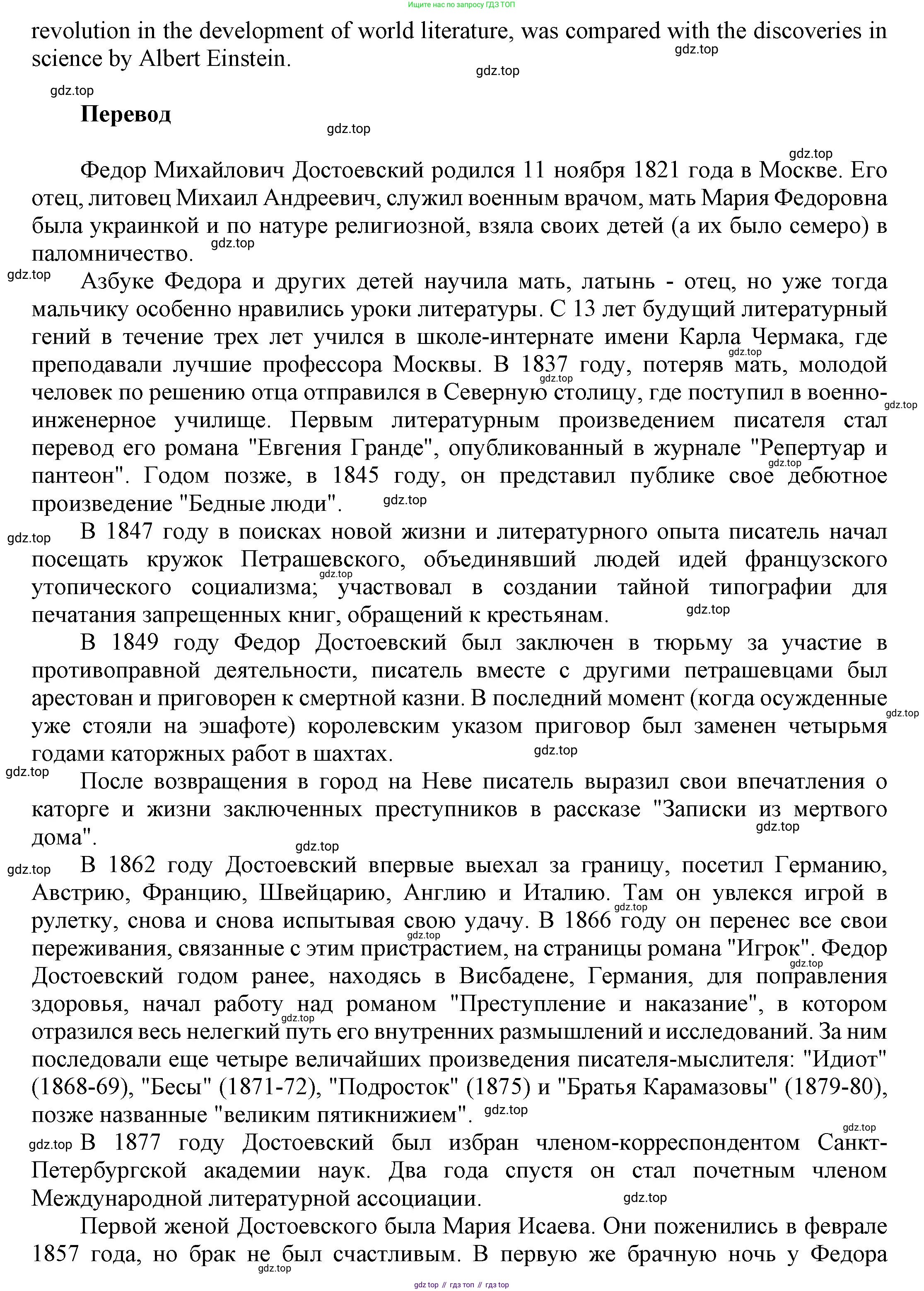 Ищите нас по запросу ГДЗ ТОП

revolution in the development of world literature, was compared with the discoveries in science by Albert Einstein.

gdz.top

gdz.top

gdz.top

Перевод

gdz.top

gdz.top

Федор Михайлович Достоевский родился 11 ноября 1821 года в Москве. Его отец, литовец Михаил Андреевич, служил военным врачом, мать Мария Федоровна была украинкой и по натуре религиозной, взяла своих детей (а их было семеро) в паломничество.

gdz.top

gdz.top

Азбуке Федора и других детей научила мать, латынь - отец, но уже тогда мальчику особенно нравились уроки литературы. С 13 лет будущий литературный гений в течение трех лет учился в школе-интернате имени Карла Чермака, где преподавали лучшие профессора Москвы. В 1837 году, потеряв мать, молодой человек по решению отца отправился в Северную столицу, где поступил в военно-инженерное училище. Первым литературным произведением писателя стал перевод его романа "Евгения Гранде", опубликованный в журнале "Репертуар и пантеон". Годом позже, в 1845 году, он представил публике свое дебютное произведение "Бедные люди".

gdz.top gdz.top gdz.top gdz.top gdz.top

gdz.top

В 1847 году в поисках новой жизни и литературного опыта писатель начал посещать кружок Петрашевского, объединявший людей идей французского утопического социализма; участвовал в создании тайной типографии для печатания запрещенных книг, обращений к крестьянам.

gdz.top gdz.top

В 1849 году Федор Достоевский был заключен в тюрьму за участие в противоправной деятельности, писатель вместе с другими петрашевцами был арестован и приговорен к смертной казни. В последний момент (когда осужденные уже стояли на эшафоте) королевским указом приговор был заменен четырьмя годами каторжных работ в шахтах.

gdz.top gdz.top

gdz.top

После возвращения в город на Неве писатель выразил свои впечатления о каторге и жизни заключенных преступников в рассказе "Записки из мертвого дома".

gdz.top gdz.top

gdz.top

В 1862 году Достоевский впервые выехал за границу, посетил Германию, Австрию, Францию, Швейцарию, Англию и Италию. Там он увлекся игрой в рулетку, снова и снова испытывая свою удачу. В 1866 году он перенес все свои переживания, связанные с этим пристрастием, на страницы романа "Игрок". Федор Достоевский годом ранее, находясь в Висбадене, Германия, для поправления здоровья, начал работу над романом "Преступление и наказание", в котором отразился весь нелегкий путь его внутренних размышлений и исследований. За ним последовали еще четыре величайших произведения писателя-мыслителя: "Идиот" (1868-69), "Бесы" (1871-72), "Подросток" (1875) и "Братья Карамазовы" (1879-80), позже названные "великим пятикнижием".

gdz.top gdz.top gdz.top gdz.top gdz.top

gdz.top

gdz.top В 1877 году Достоевский был избран членом-корреспондентом Санкт-Петербургской академии наук. Два года спустя он стал почетным членом Международной литературной ассоциации.

gdz.top

Первой женой Достоевского была Мария Исаева. Они поженились в феврале 1857 года, но брак не был счастливым. В первую же брачную ночь у Федора

gdz.top

gdz top // гдз топ // гдз top